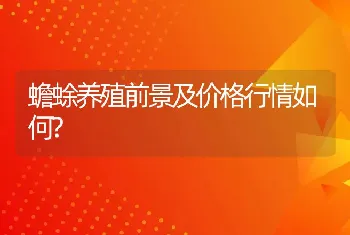 蟾蜍养殖前景及价格行情如何?